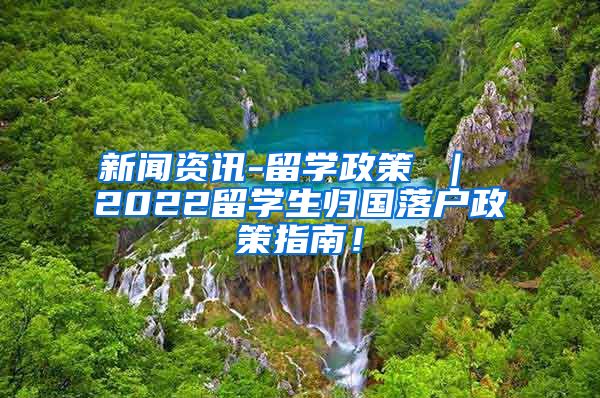 新闻资讯-留学政策 ｜ 2022留学生归国落户政策指南！